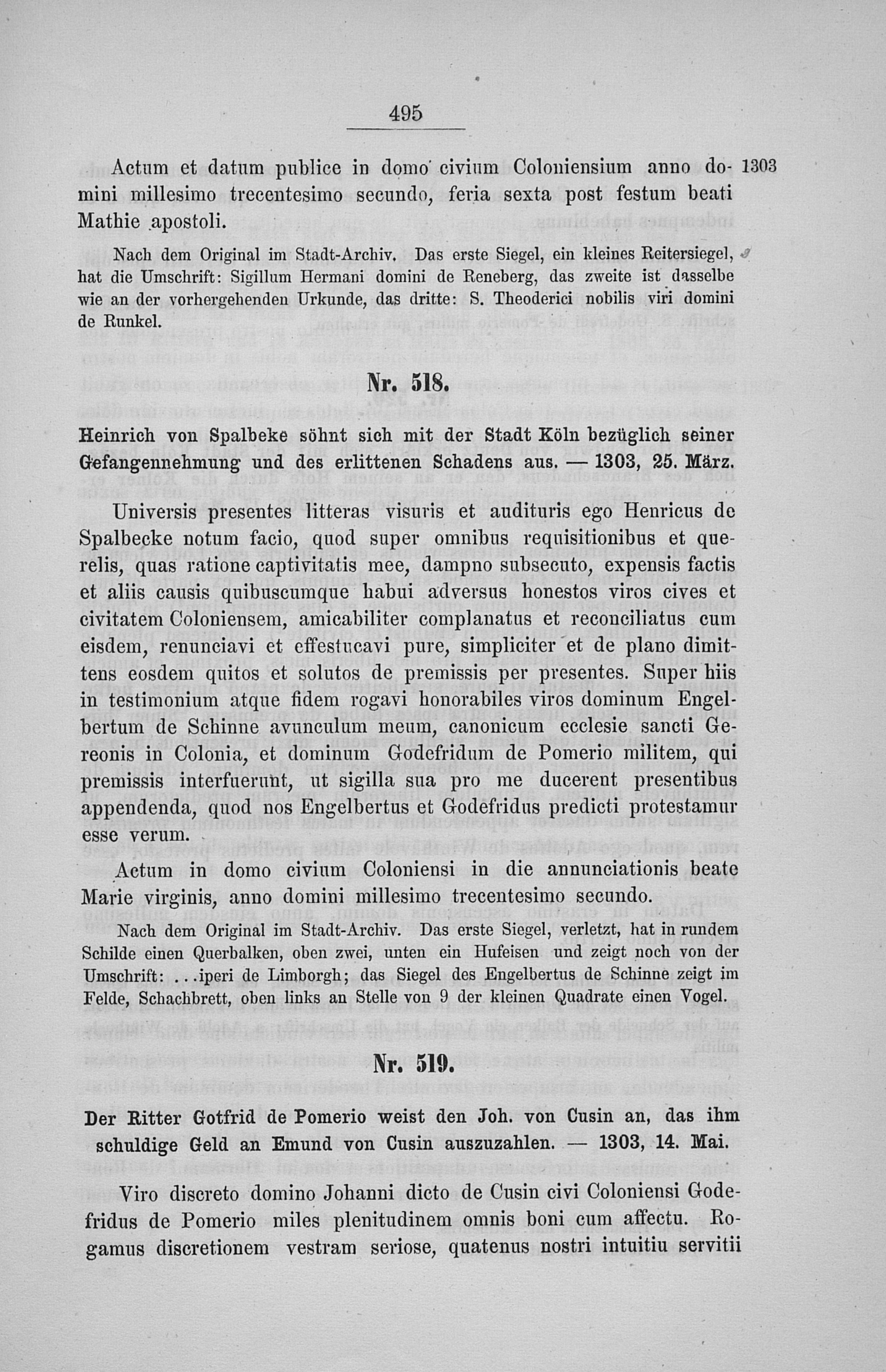 495

Actum et datum publice in domo civium Coloniensium anno domini millesimo trecentesimo secundo, feria sexta post festum beati Mathie apostoli.

1303

Nach dem Original im Stadt-Archiv. Das erste Siegel, ein kleines Reitersiegel, hat die Umschrift: Sigillum Hermani domini de Reneberg, das zweite ist dasselbe wie an der vorhergehenden Urkunde, das dritte: S. Theoderici nobilis viri domini de Runkel.

Nr. 518.

Heinrich von Spalbeke söhnt sich mit der Stadt Köln bezüglich seiner Gefangennehmung und des erlittenen Schadens aus. — 1303, 25. März.

Universis presentes litteras visuris et audituris ego Henricus de Spalbecke notum facio, quod super omnibus requisitionibus et querelis, quas ratione captivitatis mee, dampno subsecuto, expensis factis et aliis causis quibuscumque habui adversus honestos viros cives et civitatem Coloniensem, amicabiliter complanatus et reconciliatus cum eisdem, renunciavi et effestucavi pure, simpliciter et de plano dimittens eosdem quitos et solutos de premissis per presentes. Super hiis in testimonium atque fidem rogavi honorabiles viros dominum Engelbertum de Schinne avunculum meum, canonicum ecclesie sancti Gereonis in Colonia, et dominum Godefridum de Pomerio militem, qui premissis interfuerunt, ut sigilla sua pro me ducerent presentibus appendenda, quod nos Engelbertus et Godefridus predicti protestamur esse verum.

Actum in domo civium Coloniensi in die annunciationis beate Marie virginis, anno domini millesimo trecentesimo secundo.

Nach dem Original im Stadt-Archiv. Das erste Siegel, verletzt, hat in rundem Schilde einen Querbalken, oben zwei, unten ein Hufeisen und zeigt noch von der Umschrift: ...iperi de Limborgh; das Siegel des Engelbertus de Schinne zeigt im Felde, Schachbrett, oben links an Stelle von 9 der kleinen Quadrate einen Vogel.

Nr. 519.

Der Ritter Gotfrid de Pomerio weist den Joh. von Cusin an, das ihm schuldige Geld an Emund von Cusin auszuzahlen. — 1303, 14. Mai.

Viro discreto domino Johanni dicto de Cusin civi Coloniensi Godefridus de Pomerio miles plenitudinem omnis boni cum affectu. Rogamus discretionem vestram seriose, quatenus nostri intuitiu servitii